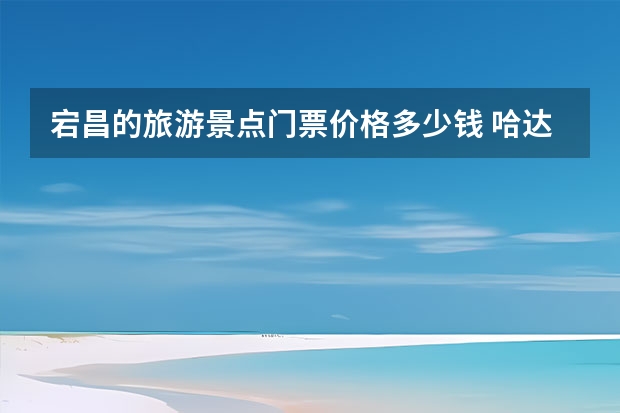 宕昌的旅游景点门票价格多少钱 哈达